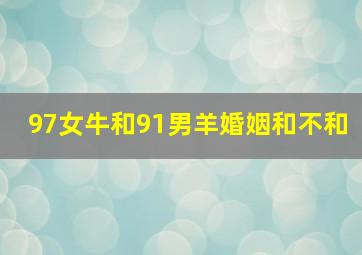 97女牛和91男羊婚姻和不和